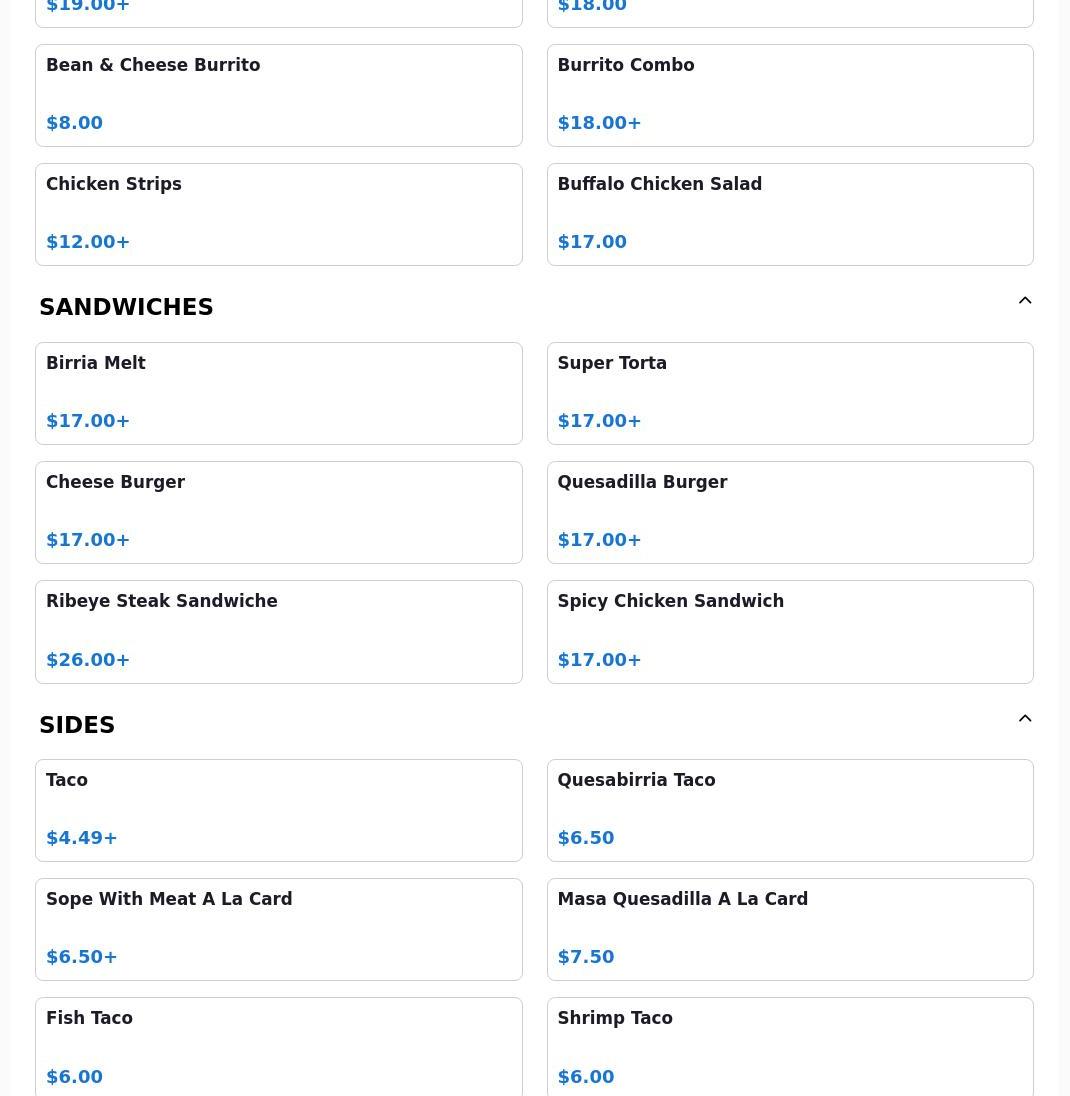 $19.00+

$18.00

Bean & Cheese Burrito

$8.00

Burrito Combo

$18.00+

Chicken Strips

$12.00+

Buffalo Chicken Salad

$17.00

SANDWICHES

Birria Melt

$17.00+

Super Torta

$17.00+

Cheese Burger

$17.00+

Quesadilla Burger

$17.00+

Ribeye Steak Sandwiche

$26.00+

Spicy Chicken Sandwich

$17.00+

SIDES

Taco

$4.49+

Quesabirria Taco

$6.50

Sope With Meat A La Card

$6.50+

Masa Quesadilla A La Card

$7.50

Fish Taco

$6.00

Shrimp Taco

$6.00